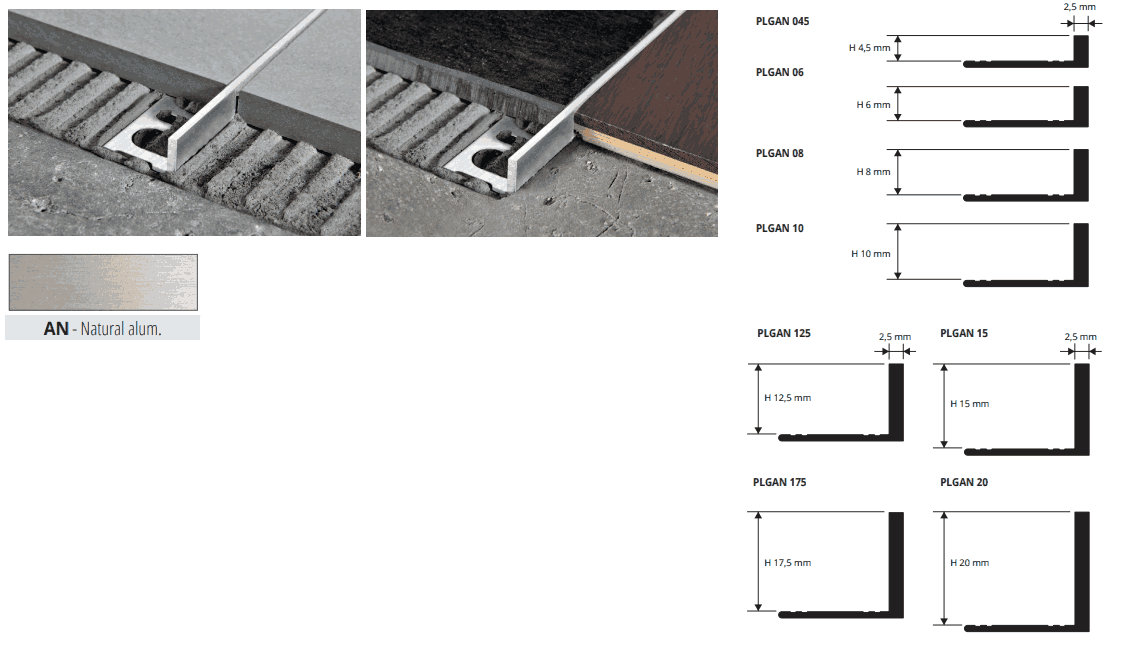 AN - Natural alum.

PLGAN 045

2,5 mm

H 4,5 mm

PLGAN 06

H 6 mm

PLGAN 08

H 8 mm

PLGAN 10

H 10 mm

PLGAN 125

2,5 mm

H 12,5 mm

PLGAN 15

2,5 mm

H 15 mm

PLGAN 175

H 17,5 mm

PLGAN 20

H 20 mm